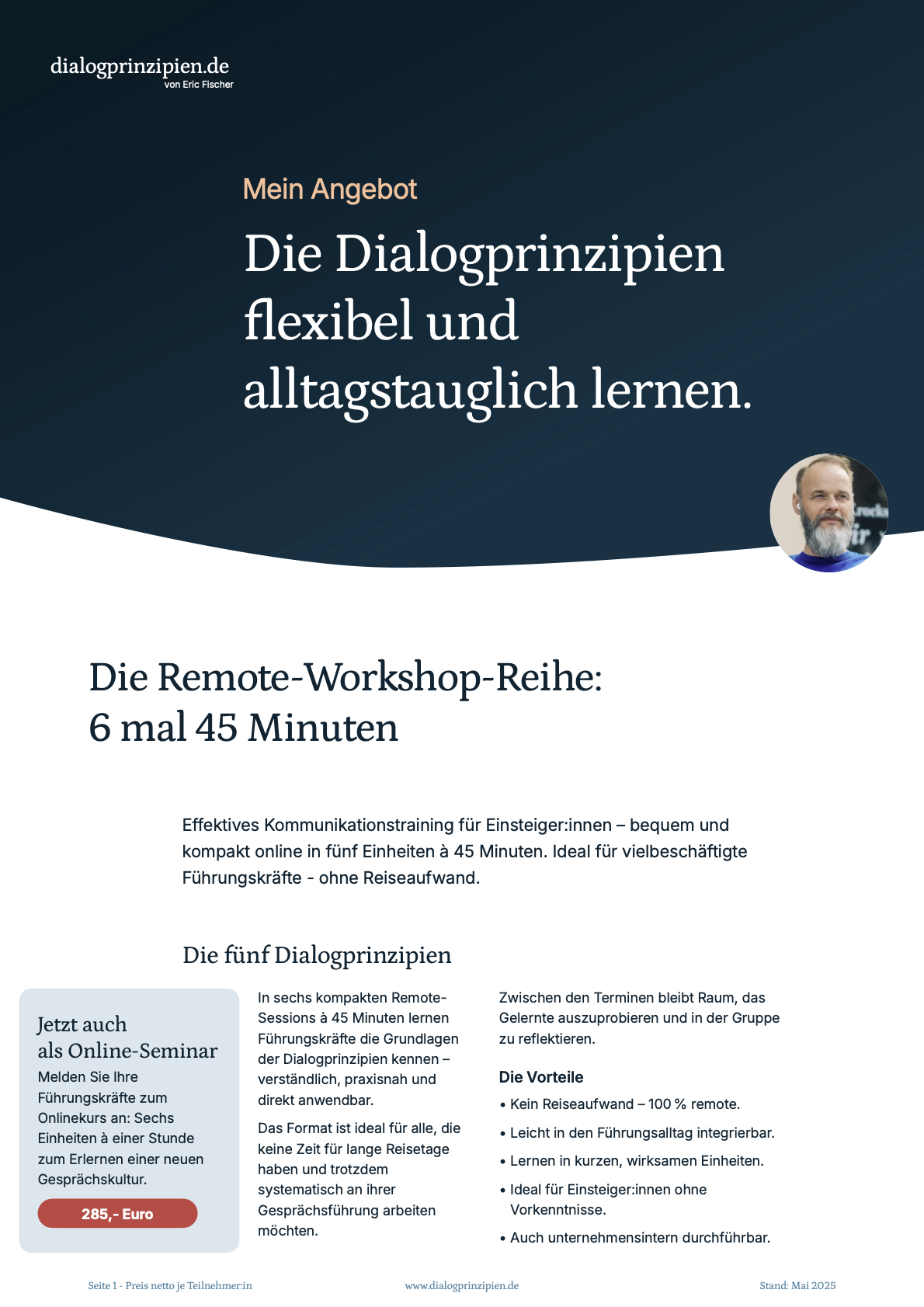 dialogprinzipien.de
von Eric Fischer

Mein Angebot

Die Dialogprinzipien flexibel und alltagstauglich lernen.

Die Remote-Workshop-Reihe:
6 mal 45 Minuten

Effektives Kommunikationstraining für Einsteiger:innen – bequem und kompakt online in fünf Einheiten à 45 Minuten. Ideal für vielbeschäftigte Führungskräfte - ohne Reiseaufwand.

Die fünf Dialogprinzipien

Jetzt auch als Online-Seminar

Melden Sie Ihre Führungskräfte zum Onlinekurs an: Sechs Einheiten à einer Stunde zum Erlernen einer neuen Gesprächskultur.

285,- Euro

In sechs kompakten Remote-Sessions à 45 Minuten lernen Führungskräfte die Grundlagen der Dialogprinzipien kennen – verständlich, praxisnah und direkt anwendbar.

Das Format ist ideal für alle, die keine Zeit für lange Reisetage haben und trotzdem systematisch an ihrer Gesprächsführung arbeiten möchten.

Zwischen den Terminen bleibt Raum, das Gelernte auszuprobieren und in der Gruppe zu reflektieren.

Die Vorteile

• Kein Reiseaufwand – 100 % remote.
• Leicht in den Führungsalltag integrierbar.
• Lernen in kurzen, wirksamen Einheiten.
• Ideal für Einsteiger:innen ohne Vorkenntnisse.
• Auch unternehmensintern durchführbar.

Seite 1 - Preis netto je Teilnehmer:in     www.dialogprinzipien.de     Stand: Mai 2025